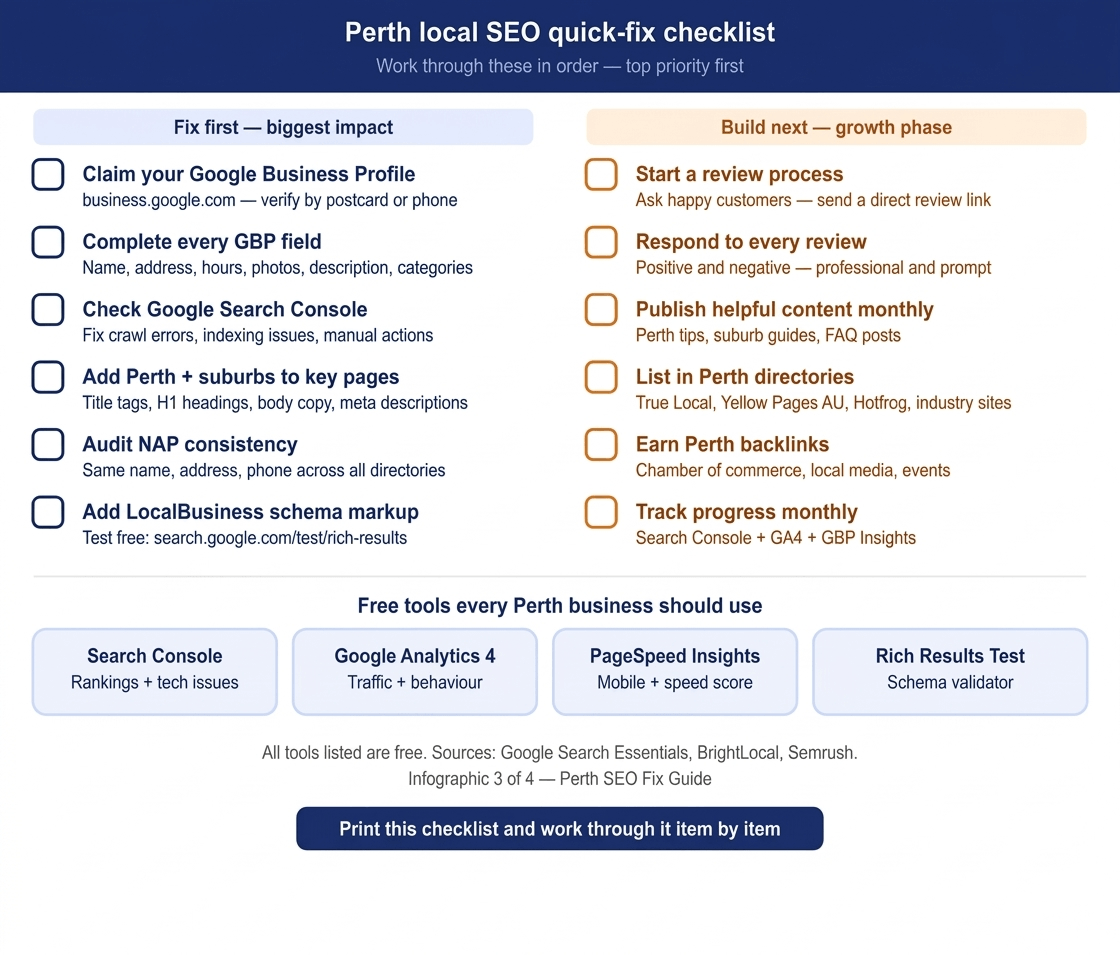 Perth local SEO quick-fix checklist

Work through these in order — top priority first

Fix first — biggest impact

Claim your Google Business Profile
business.google.com — verify by postcard or phone

Complete every GBP field
Name, address, hours, photos, description, categories

Check Google Search Console
Fix crawl errors, indexing issues, manual actions

Add Perth + suburbs to key pages
Title tags, H1 headings, body copy, meta descriptions

Audit NAP consistency
Same name, address, phone across all directories

Add LocalBusiness schema markup
Test free: search.google.com/test/rich-results

Build next — growth phase

Start a review process
Ask happy customers — send a direct review link

Respond to every review
Positive and negative — professional and prompt

Publish helpful content monthly
Perth tips, suburb guides, FAQ posts

List in Perth directories
True Local, Yellow Pages AU, Hotfrog, industry sites

Earn Perth backlinks
Chamber of commerce, local media, events

Track progress monthly
Search Console + GA4 + GBP Insights

Free tools every Perth business should use

Search Console
Rankings + tech issues

Google Analytics 4
Traffic + behaviour

PageSpeed Insights
Mobile + speed score

Rich Results Test
Schema validator

All tools listed are free. Sources: Google Search Essentials, BrightLocal, Semrush.
Infographic 3 of 4 — Perth SEO Fix Guide

Print this checklist and work through it item by item